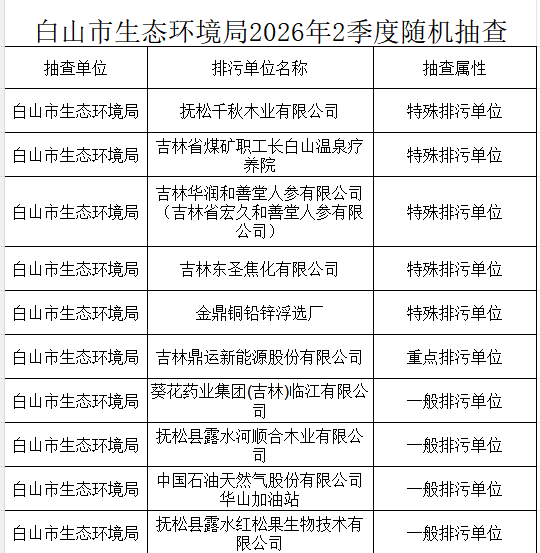 白山市生态环境局2026年2季度随机抽查

| 抽查单位 | 排污单位名称 | 抽查属性 |
|---|---|---|
| 白山市生态环境局 | 抚松千秋木业有限公司 | 特殊排污单位 |
| 白山市生态环境局 | 吉林省煤矿职工长白山温泉疗养院 | 特殊排污单位 |
| 白山市生态环境局 | 吉林华润和善堂人参有限公司（吉林省宏久和善堂人参有限公司） | 特殊排污单位 |
| 白山市生态环境局 | 吉林东圣焦化有限公司 | 特殊排污单位 |
| 白山市生态环境局 | 金鼎铜铅锌浮选厂 | 特殊排污单位 |
| 白山市生态环境局 | 吉林鼎运新能源股份有限公司 | 重点排污单位 |
| 白山市生态环境局 | 葵花药业集团(吉林)临江有限公司 | 一般排污单位 |
| 白山市生态环境局 | 抚松县露水河顺合木业有限公司 | 一般排污单位 |
| 白山市生态环境局 | 中国石油天然气股份有限公司华山加油站 | 一般排污单位 |
| 白山市生态环境局 | 抚松县露水红松果生物技术有限公司 | 一般排污单位 |